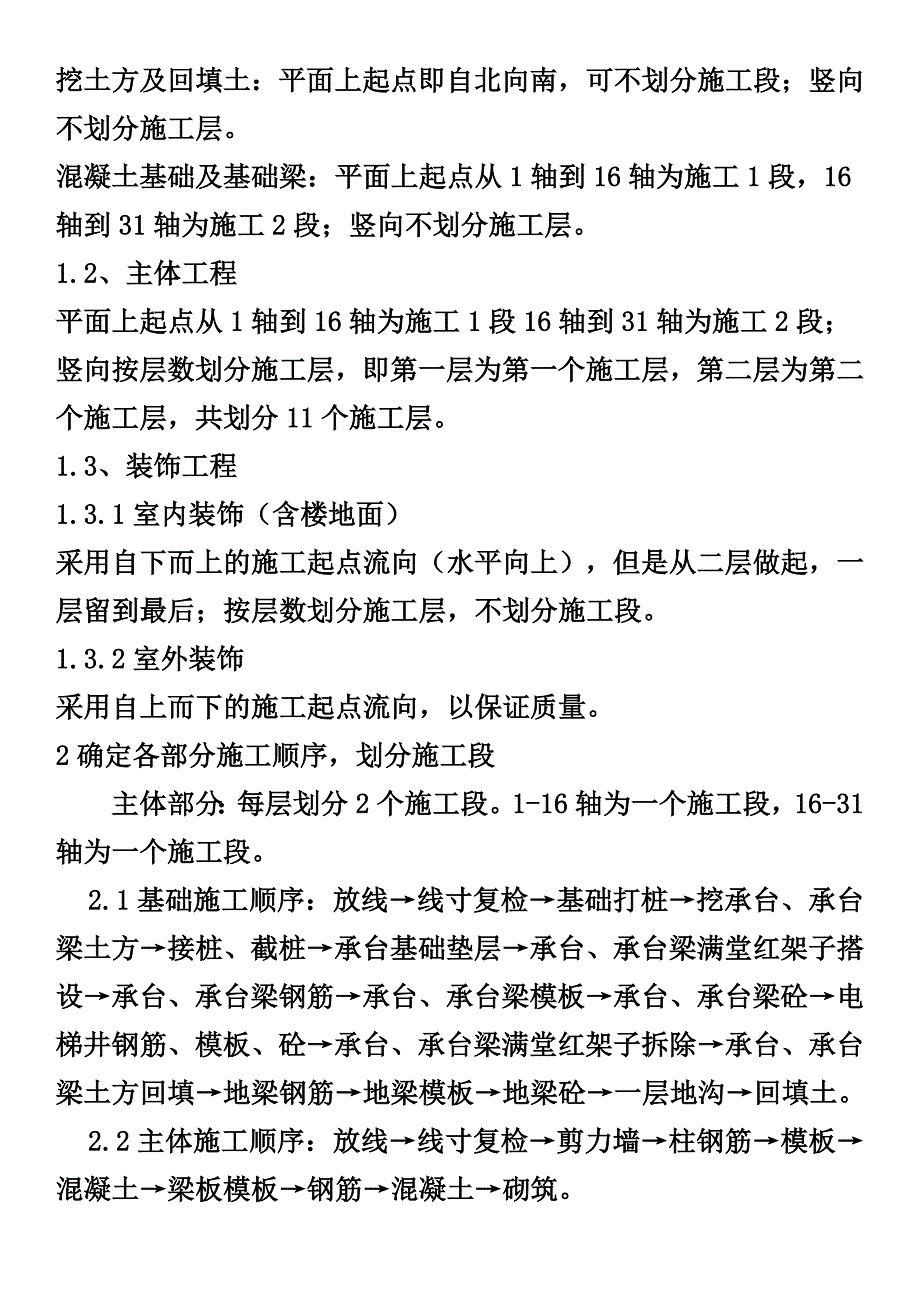 挖土方及回填土：平面上起点即自北向南，可不划分施工段；竖向不划分施工层。

混凝土基础及基础梁：平面上起点从 1 轴到 16 轴为施工 1 段，16 轴到 31 轴为施工 2 段；竖向不划分施工层。

1.2、主体工程

平面上起点从 1 轴到 16 轴为施工 1 段 16 轴到 31 轴为施工 2 段；竖向按层数划分施工层，即第一层为第一个施工层，第二层为第二个施工层，共划分 11 个施工层。

1.3、装饰工程

1.3.1 室内装饰（含楼地面）

采用自下而上的施工起点流向（水平向上），但是从二层做起，一层留到最后；按层数划分施工层，不划分施工段。

1.3.2 室外装饰

采用自上而下的施工起点流向，以保证质量。

2 确定各部分施工顺序，划分施工段

主体部分：每层划分 2 个施工段。1-16 轴为一个施工段，16-31 轴为一个施工段。

2.1 基础施工顺序：放线→线寸复检→基础打桩→挖承台、承台梁土方→接桩、截桩→承台基础垫层→承台、承台梁满堂红架子搭设→承台、承台梁钢筋→承台、承台梁模板→承台、承台梁砼→电梯井钢筋、模板、砼→承台、承台梁满堂红架子拆除→承台、承台梁土方回填→地梁钢筋→地梁模板→地梁砼→一层地沟→回填土。

2.2 主体施工顺序：放线→线寸复检→剪力墙→柱钢筋→模板→混凝土→梁板模板→钢筋→混凝土→砌筑。